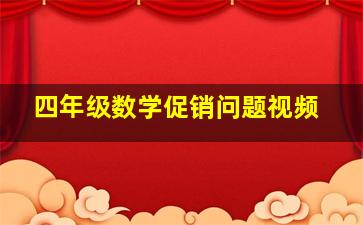 四年级数学促销问题视频